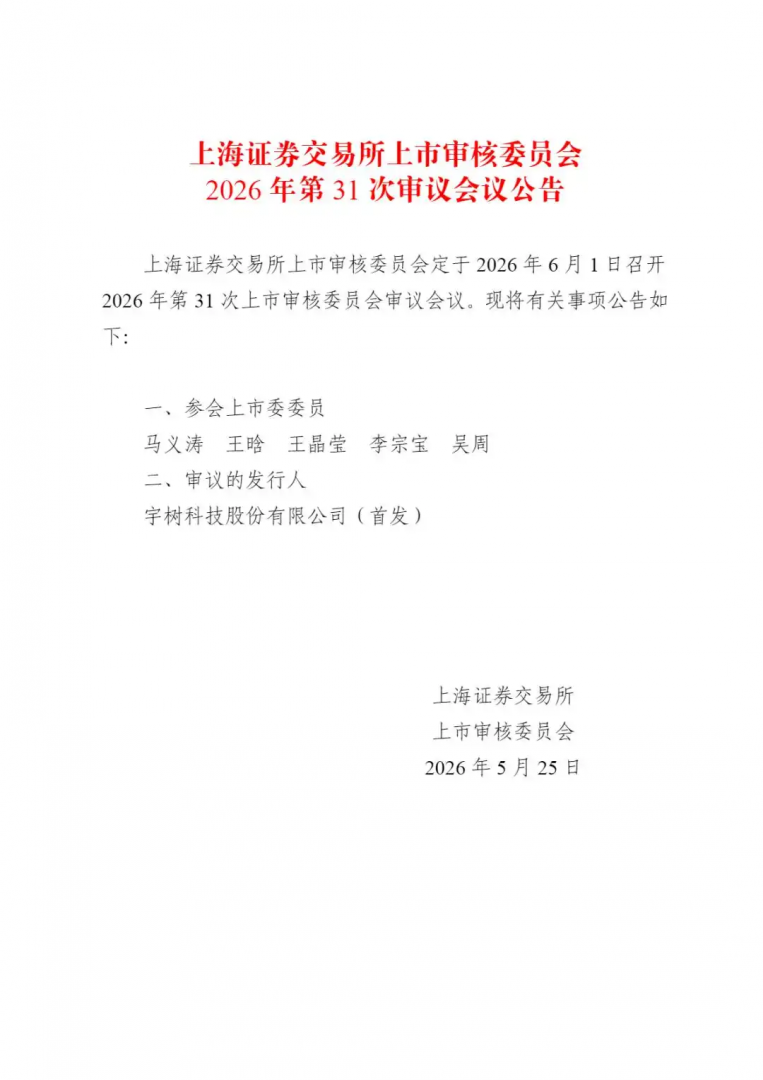 上海证券交易所上市审核委员会
2026年第31次审议会议公告

上海证券交易所上市审核委员会定于2026年6月1日召开2026年第31次上市审核委员会审议会议。现将有关事项公告如下:

一、参会上市委委员
马义涛 王晗 王晶莹 李宗宝 吴周
二、审议的发行人
宇树科技股份有限公司(首发)

上海证券交易所
上市审核委员会
2026年5月25日